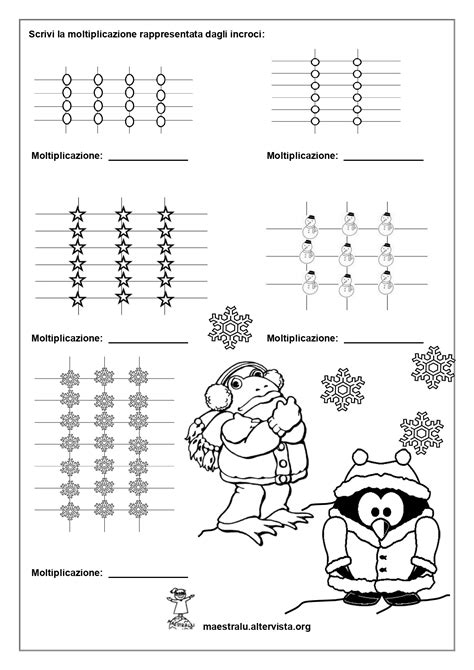 Scrivi la moltiplicazione rappresentata dagli incroci:

Moltiplicazione: ______________

Moltiplicazione: ______________

Moltiplicazione: ______________

Moltiplicazione: ______________

Moltiplicazione: ______________

maestralu.altervista.org